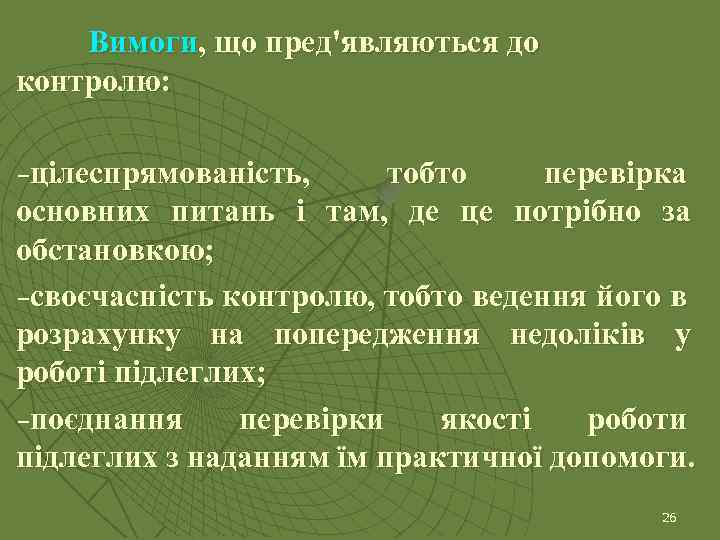 Вимоги, що пред'являються до контролю:

-цілеспрямованість, тобто перевірка основних питань і там, де це потрібно за обстановкою;

-своєчасність контролю, тобто ведення його в розрахунку на попередження недоліків у роботі підлеглих;

-поєднання перевірки якості роботи підлеглих з наданням їм практичної допомоги.

26